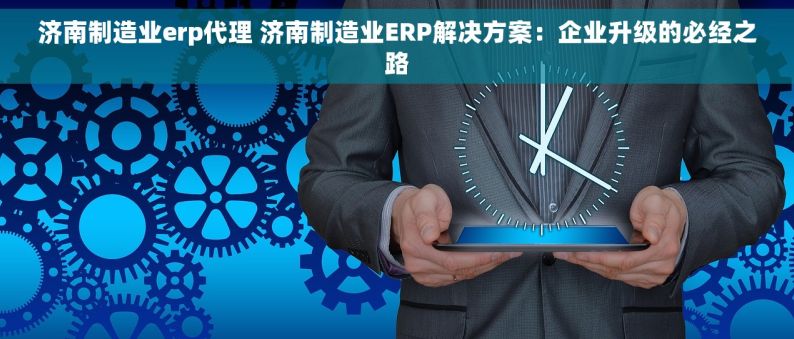 济南制造业erp代理 济南制造业ERP解决方案：企业升级的必经之路